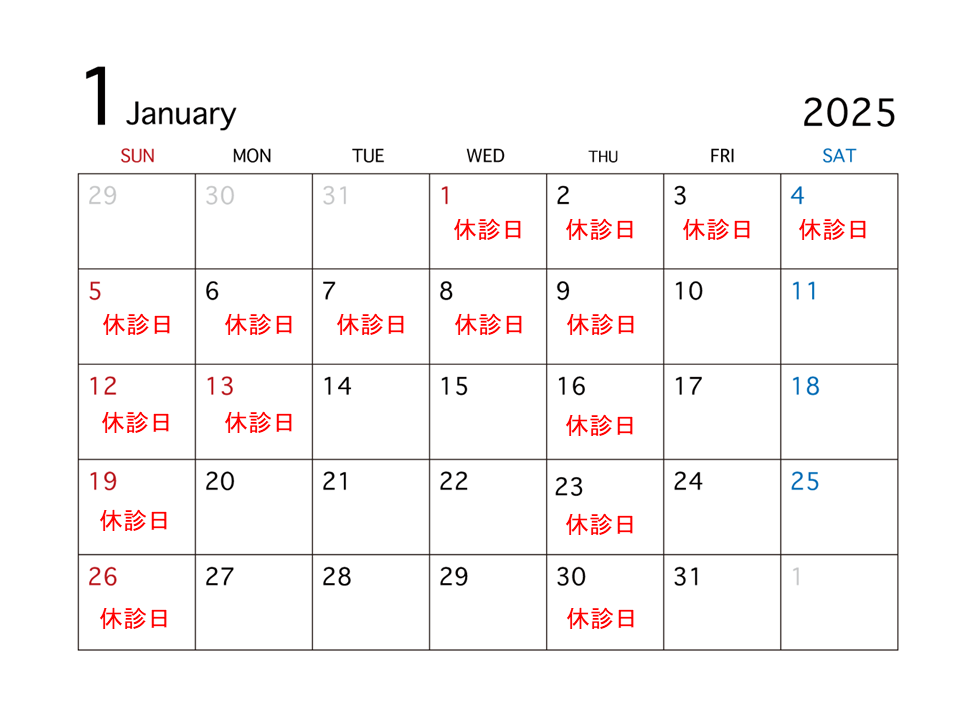 1 January

2025

| SUN | MON | TUE | WED | THU | FRI | SAT |
|---|---|---|---|---|---|---|
| 29 | 30 | 31 | 1 休診日 | 2 休診日 | 3 休診日 | 4 休診日 |
| 5 休診日 | 6 休診日 | 7 休診日 | 8 休診日 | 9 休診日 | 10 | 11 |
| 12 休診日 | 13 休診日 | 14 | 15 | 16 休診日 | 17 | 18 |
| 19 休診日 | 20 | 21 | 22 | 23 休診日 | 24 | 25 |
| 26 休診日 | 27 | 28 | 29 | 30 休診日 | 31 | 1 |